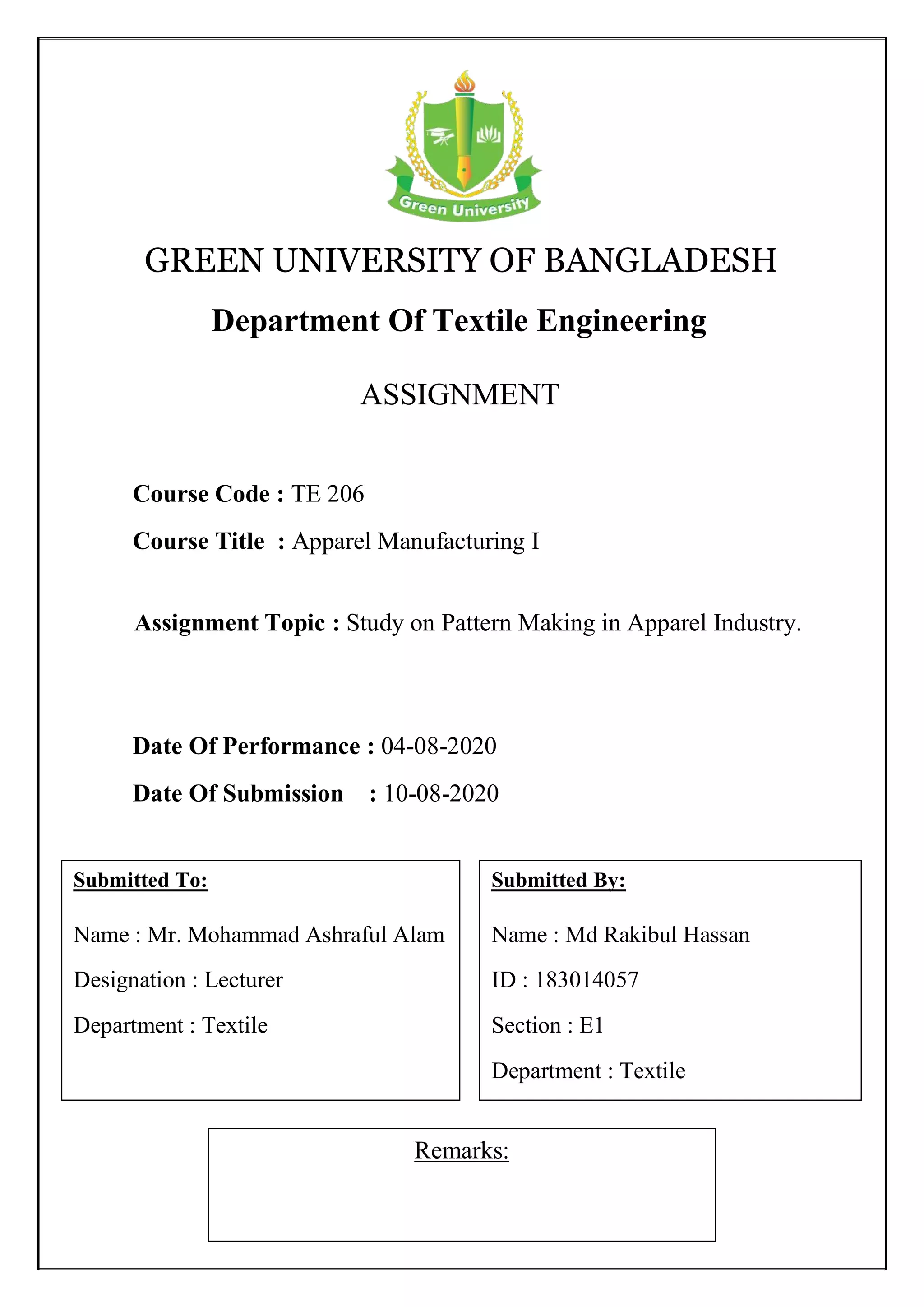 Green University

GREEN UNIVERSITY OF BANGLADESH

Department Of Textile Engineering

ASSIGNMENT

Course Code : TE 206

Course Title : Apparel Manufacturing I

Assignment Topic : Study on Pattern Making in Apparel Industry.

Date Of Performance : 04-08-2020

Date Of Submission : 10-08-2020

Submitted To:

Name : Mr. Mohammad Ashraful Alam

Designation : Lecturer

Department : Textile

Submitted By:

Name : Md Rakibul Hassan

ID : 183014057

Section : E1

Department : Textile

Remarks: